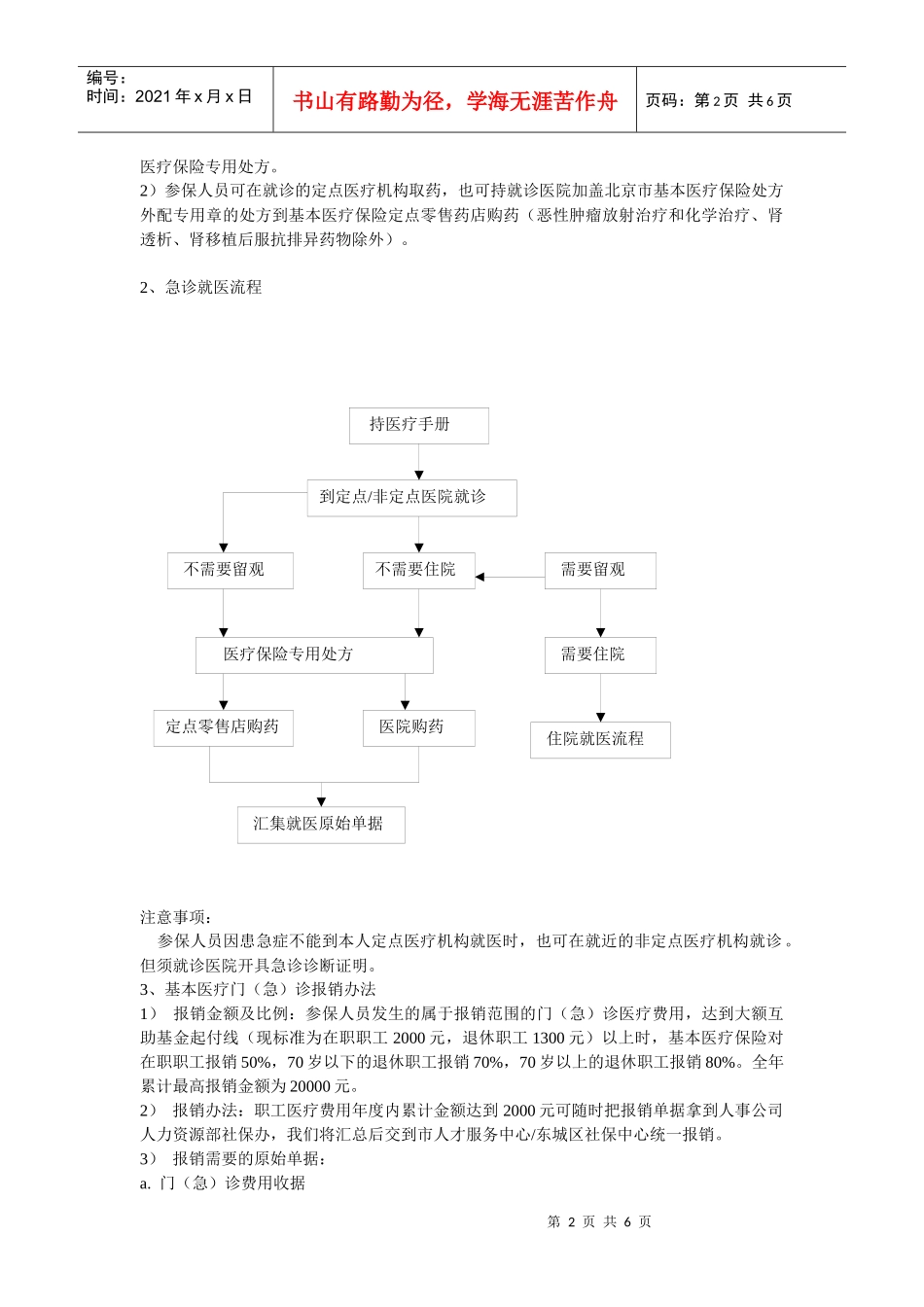 编号：
时间：2021 年 x 月 x 日

书山有路勤为径，学海无涯苦作舟

页码：第 2 页 共 6 页

医疗保险专用处方。
2）参保人员可在就诊的定点医疗机构取药，也可持就诊医院加盖北京市基本医疗保险处方外配专用章的处方到基本医疗保险定点零售药店购药（恶性肿瘤放射治疗和化学治疗、肾透析、肾移植后服抗排异药物除外）。

2、急诊就医流程

持医疗手册

到定点/非定点医院就诊

不需要留观

不需要住院

需要留观

医疗保险专用处方

需要住院

定点零售店购药

医院购药

住院就医流程

汇集就医原始单据

注意事项：
参保人员因患急症不能到本人定点医疗机构就医时，也可在就近的非定点医疗机构就诊。但须就诊医院开具急诊诊断证明。
3、基本医疗门（急）诊报销办法
1） 报销金额及比例：参保人员发生的属于报销范围的门（急）诊医疗费用，达到大额互助基金起付线（现标准为在职职工 2000 元，退休职工 1300 元）以上时，基本医疗保险对在职职工报销 50%，70 岁以下的退休职工报销 70%，70 岁以上的退休职工报销 80%。全年累计最高报销金额为 20000 元。
2） 报销办法：职工医疗费用年度内累计金额达到 2000 元可随时把报销单据拿到人事公司人力资源部社保办，我们将汇总后交到市人才服务中心/东城区社保中心统一报销。
3） 报销需要的原始单据：
a. 门（急）诊费用收据

第 2 页 共 6 页